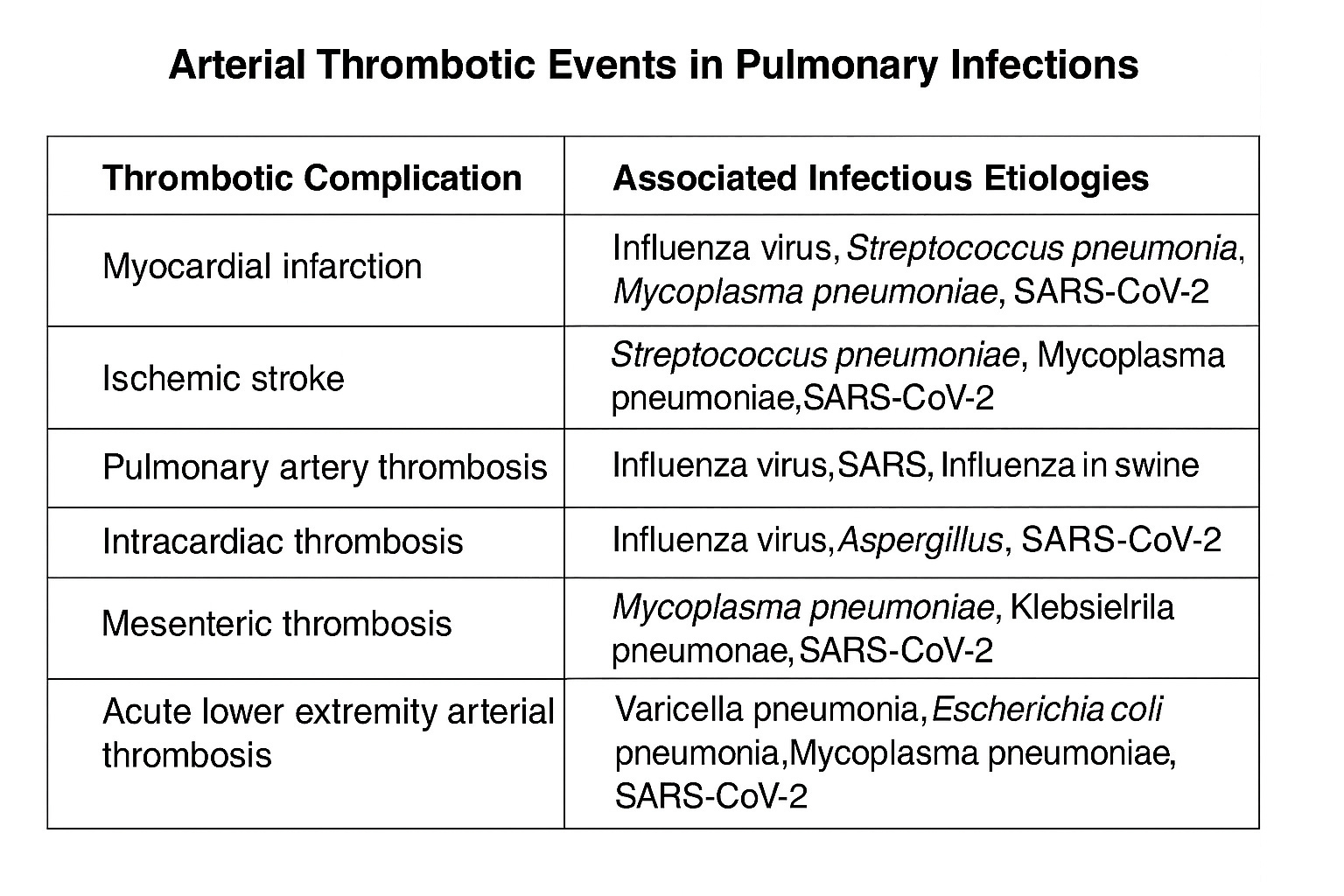 Arterial Thrombotic Events in Pulmonary Infections

| Thrombotic Complication | Associated Infectious Etiologies |
|---|---|
| Myocardial infarction | Influenza virus, Streptococcus pneumonia, Mycoplasma pneumoniae, SARS-CoV-2 |
| Ischemic stroke | Streptococcus pneumoniae, Mycoplasma pneumoniae,SARS-CoV-2 |
| Pulmonary artery thrombosis | Influenza virus,SARS, Influenza in swine |
| Intracardiac thrombosis | Influenza virus,Aspergillus, SARS-CoV-2 |
| Mesenteric thrombosis | Mycoplasma pneumoniae, Klebsielrila pneumonae,SARS-CoV-2 |
| Acute lower extremity arterial thrombosis | Varicella pneumonia,Escherichia coli pneumonia,Mycoplasma pneumoniae, SARS-CoV-2 |